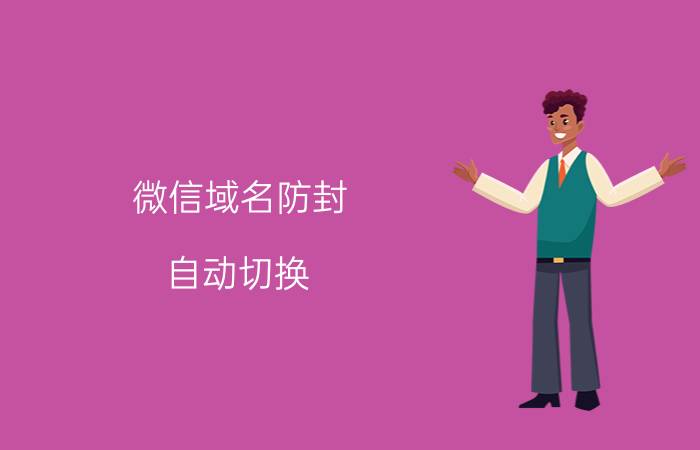 微信域名防封

自动切换